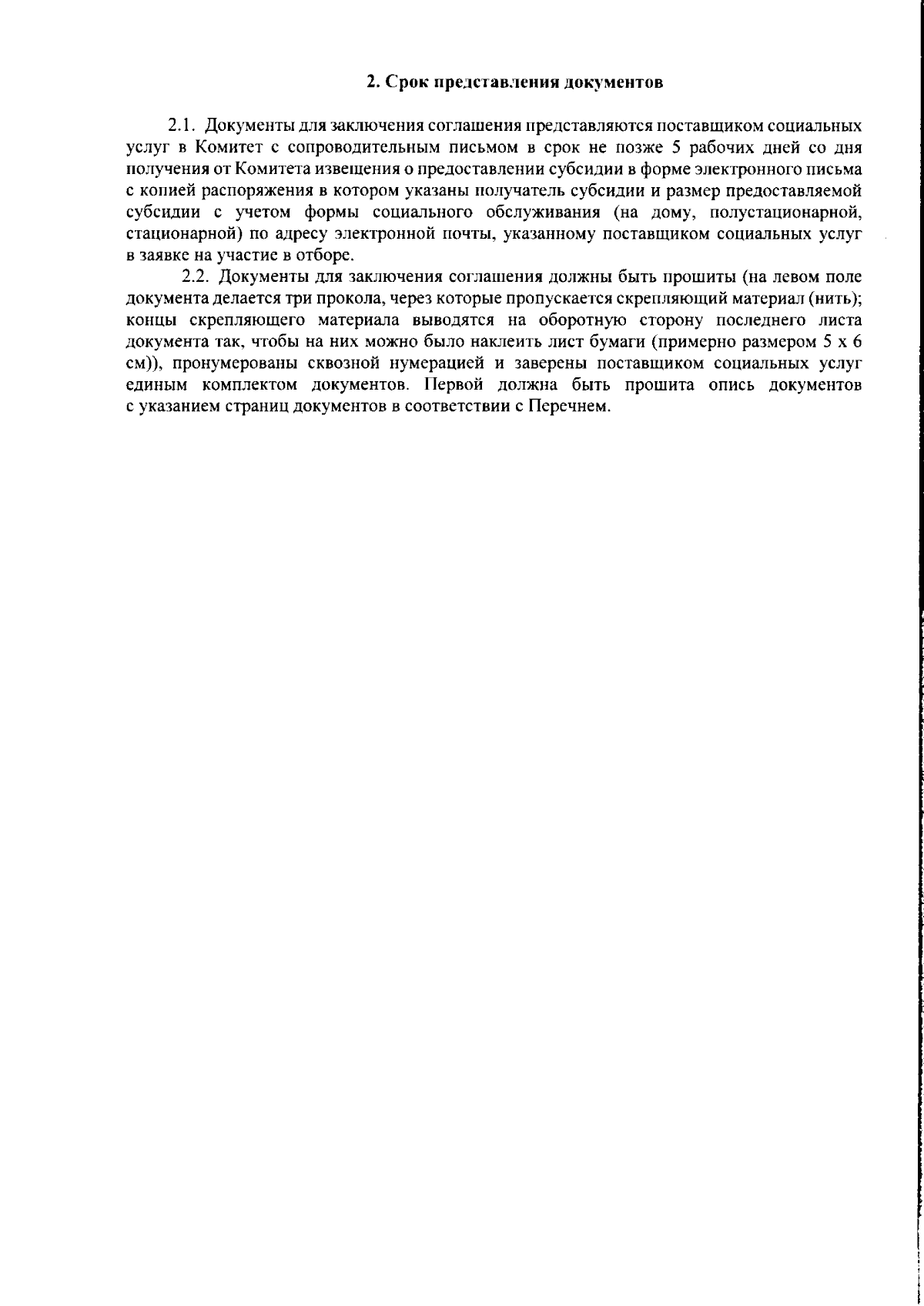 2. Срок представления документов

2.1. Документы для заключения соглашения представляются поставщиком социальных услуг в Комитет с сопроводительным письмом в срок не позже 5 рабочих дней со дня получения от Комитета извещения о предоставлении субсидии в форме электронного письма с копией распоряжения в котором указаны получатель субсидии и размер предоставляемой субсидии с учетом формы социального обслуживания (на дому, полустационарной, стационарной) по адресу электронной почты, указанному поставщиком социальных услуг в заявке на участие в отборе.

2.2. Документы для заключения соглашения должны быть прошиты (на левом поле документа делается три прокола, через которые пропускается скрепляющий материал (нить); концы скрепляющего материала выводятся на оборотную сторону последнего листа документа так, чтобы на них можно было наклеить лист бумаги (примерно размером 5 х 6 см)), пронумерованы сквозной нумерацией и заверены поставщиком социальных услуг единым комплектом документов. Первой должна быть прошита опись документов с указанием страниц документов в соответствии с Перечнем.